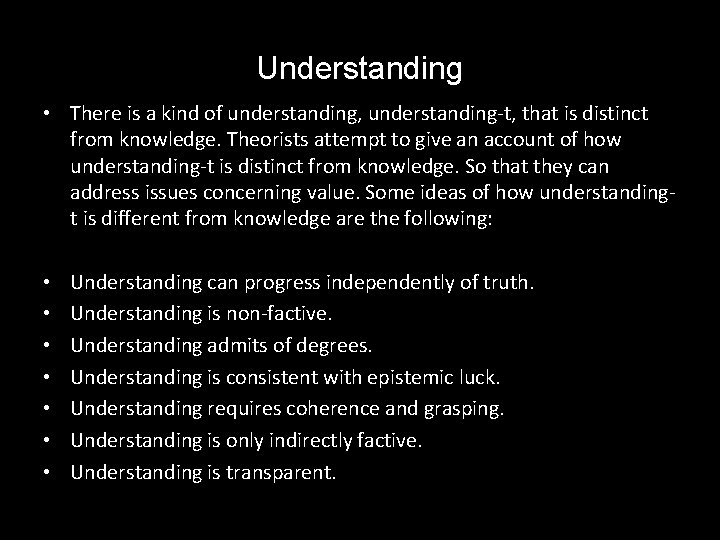 Understanding

• There is a kind of understanding, understanding-t, that is distinct from knowledge. Theorists attempt to give an account of how understanding-t is distinct from knowledge. So that they can address issues concerning value. Some ideas of how understanding-t is different from knowledge are the following:

• Understanding can progress independently of truth.
• Understanding is non-factive.
• Understanding admits of degrees.
• Understanding is consistent with epistemic luck.
• Understanding requires coherence and grasping.
• Understanding is only indirectly factive.
• Understanding is transparent.